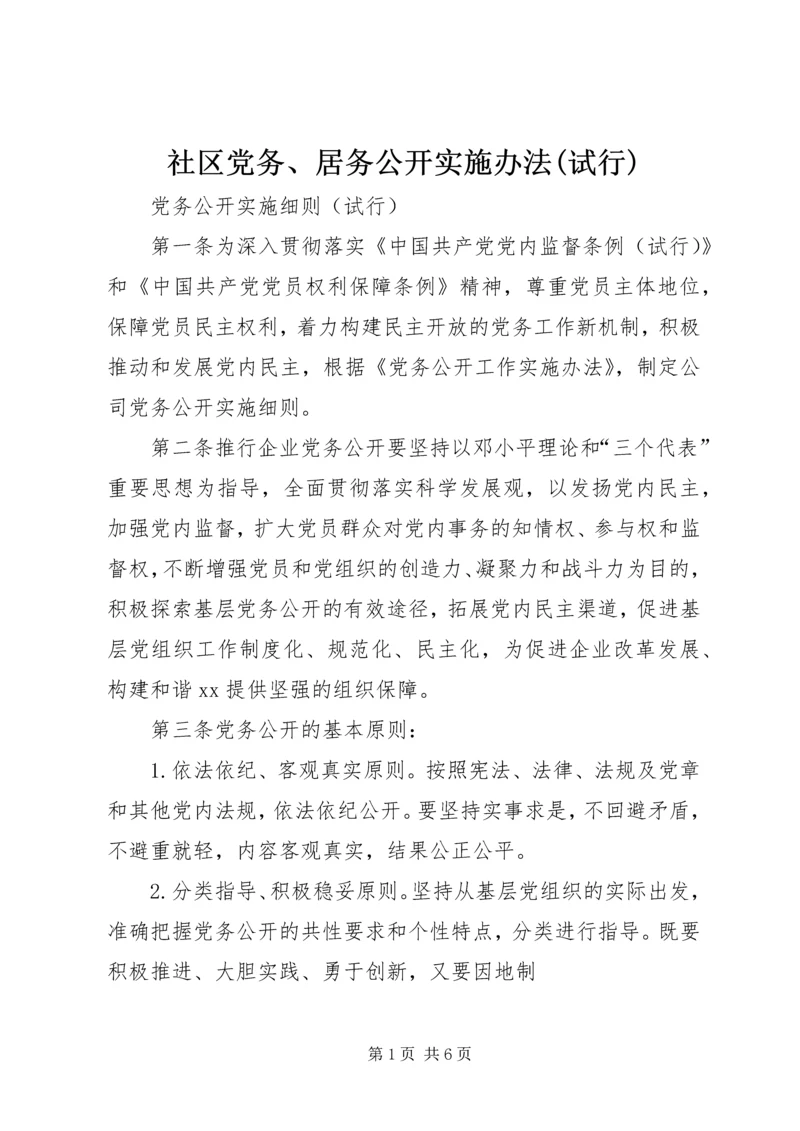 社区党务、居务公开实施办法(试行)

党务公开实施细则（试行）

第一条为深入贯彻落实《中国共产党党内监督条例（试行）》和《中国共产党党员权利保障条例》精神，尊重党员主体地位，保障党员民主权利，着力构建民主开放的党务工作新机制，积极推动和发展党内民主，根据《党务公开工作实施办法》，制定公司党务公开实施细则。

第二条推行企业党务公开要坚持以邓小平理论和“三个代表”重要思想为指导，全面贯彻落实科学发展观，以发扬党内民主，加强党内监督，扩大党员群众对党内事务的知情权、参与权和监督权，不断增强党员和党组织的创造力、凝聚力和战斗力为目的，积极探索基层党务公开的有效途径，拓展党内民主渠道，促进基层党组织工作制度化、规范化、民主化，为促进企业改革发展、构建和谐xx提供坚强的组织保障。

第三条党务公开的基本原则：

1.依法依纪、客观真实原则。按照宪法、法律、法规及党章和其他党内法规，依法依纪公开。要坚持实事求是，不回避矛盾，不避重就轻，内容客观真实，结果公正公平。

2.分类指导、积极稳妥原则。坚持从基层党组织的实际出发，准确把握党务公开的共性要求和个性特点，分类进行指导。既要积极推进、大胆实践、勇于创新，又要因地制

第1页 共6页